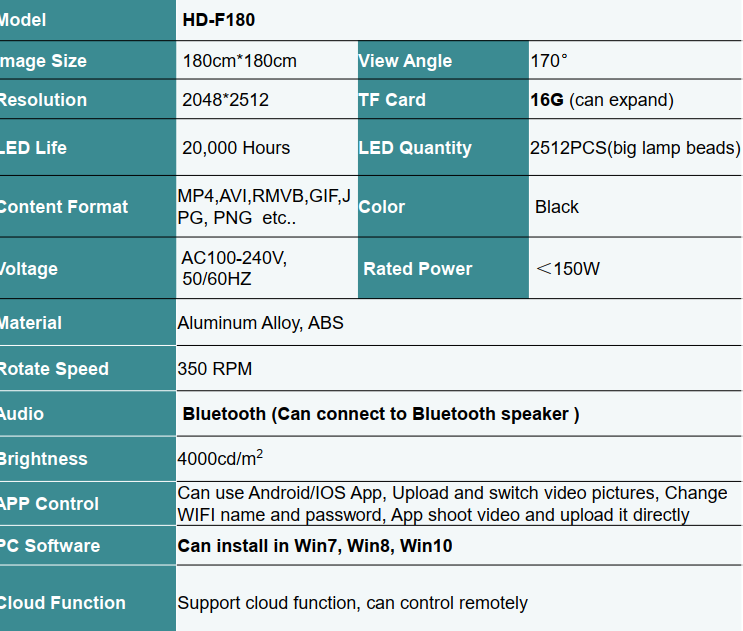 | Model | HD-F180 | | |
|---|---|---|---|
| mage Size | 180cm*180cm | View Angle | 170° |
| Resolution | 2048*2512 | TF Card | 16G (can expand) |
| LED Life | 20,000 Hours | LED Quantity | 2512PCS(big lamp beads) |
| Content Format | MP4,AVI,RMVB,GIF,JPG, PNG etc.. | Color | Black |
| Voltage | AC100-240V, 50/60HZ | Rated Power | ＜150W |
| Material | Aluminum Alloy, ABS | | |
| Rotate Speed | 350 RPM | | |
| Audio | Bluetooth (Can connect to Bluetooth speaker ) | | |
| Brightness | 4000cd/$m^2$ | | |
| APP Control | Can use Android/IOS App, Upload and switch video pictures, Change WIFI name and password, App shoot video and upload it directly | | |
| PC Software | Can install in Win7, Win8, Win10 | | |
| Cloud Function | Support cloud function, can control remotely | | |